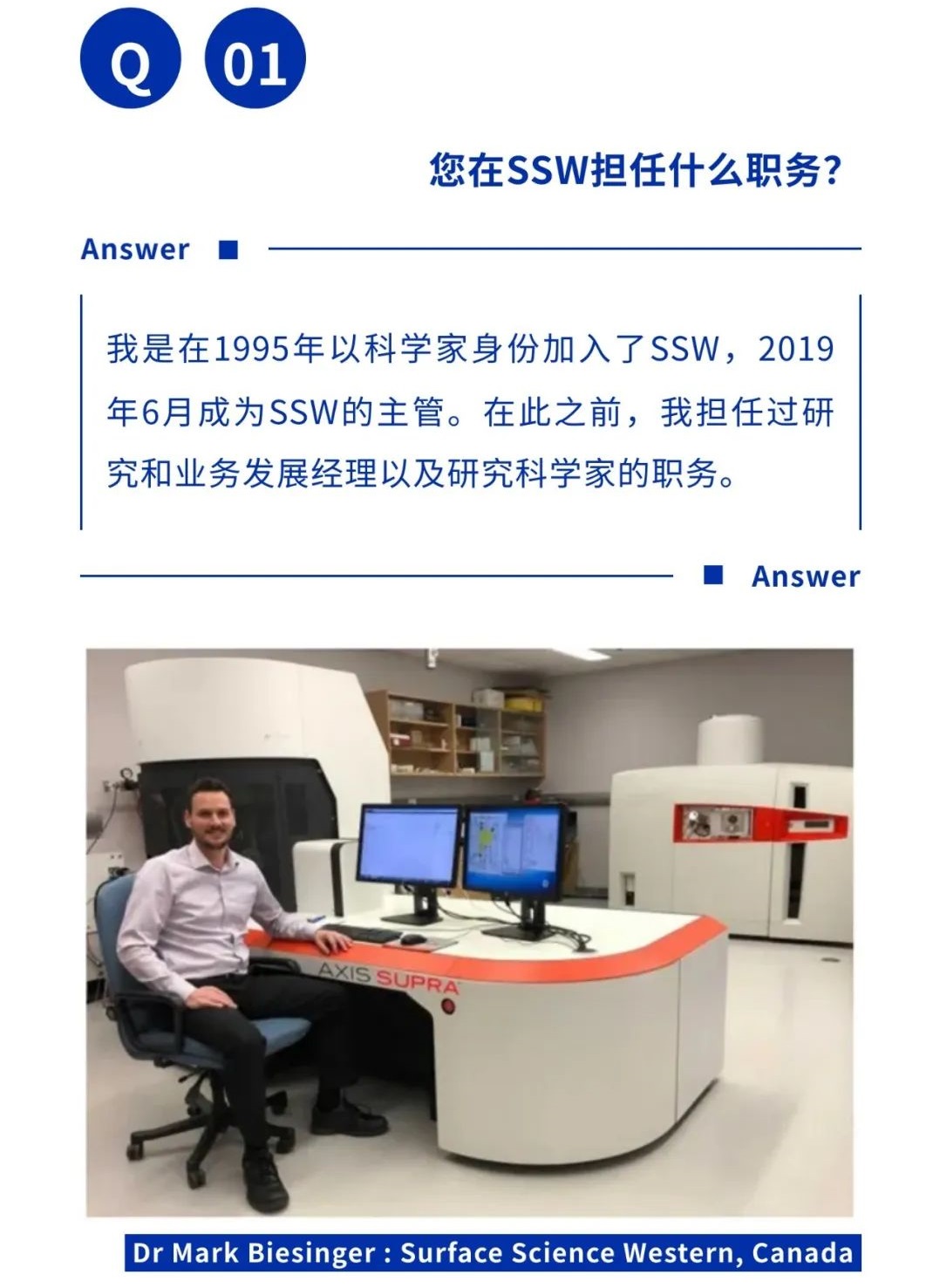 Q 01

您在SSW担任什么职务?

Answer

我是在1995年以科学家身份加入了SSW，2019年6月成为SSW的主管。在此之前，我担任过研究和业务发展经理以及研究科学家的职务。

Answer

AXIS SUPRA

Dr Mark Biesinger : Surface Science Western, Canada